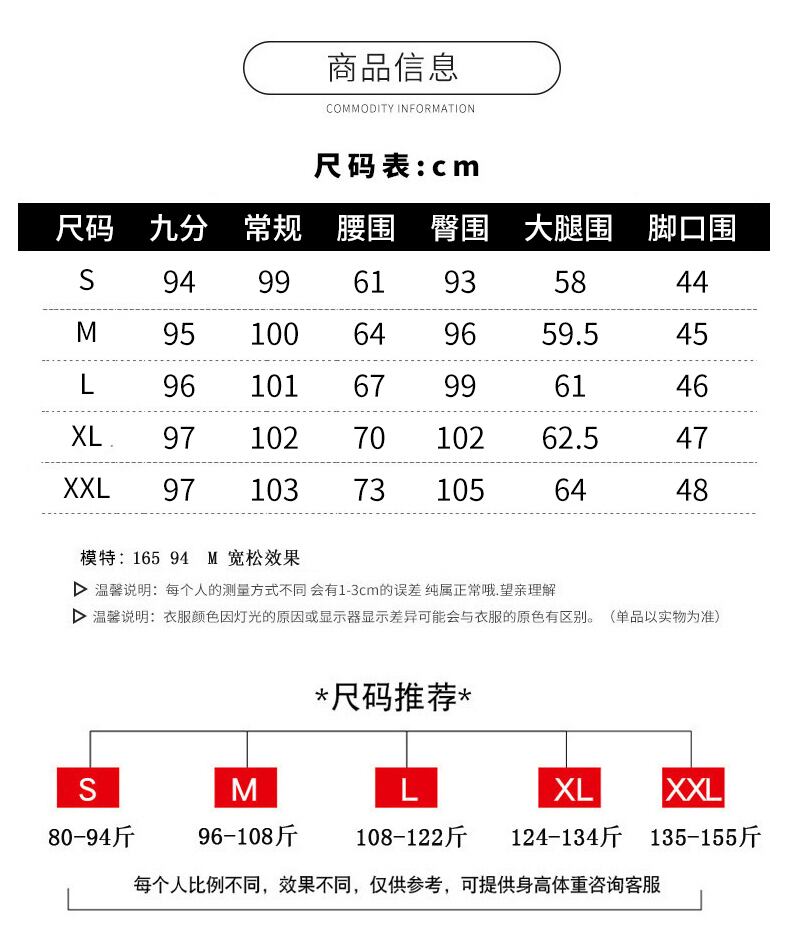 商品信息

COMMODITY INFORMATION

尺码表:cm

| 尺码 | 九分 | 常规 | 腰围 | 臀围 | 大腿围 | 脚口围 |
|---|---|---|---|---|---|---|
| S | 94 | 99 | 61 | 93 | 58 | 44 |
| M | 95 | 100 | 64 | 96 | 59.5 | 45 |
| L | 96 | 101 | 67 | 99 | 61 | 46 |
| XL | 97 | 102 | 70 | 102 | 62.5 | 47 |
| XXL | 97 | 103 | 73 | 105 | 64 | 48 |

模特：165 94 M 宽松效果

▷ 温馨说明：每个人的测量方式不同 会有1-3cm的误差 纯属正常哦.望亲理解

▷ 温馨说明：衣服颜色因灯光的原因或显示器显示差异可能会与衣服的原色有区别。（单品以实物为准）

*尺码推荐*

S
80-94斤

M
96-108斤

L
108-122斤

XL
124-134斤

XXL
135-155斤

每个人比例不同，效果不同，仅供参考，可提供身高体重咨询客服